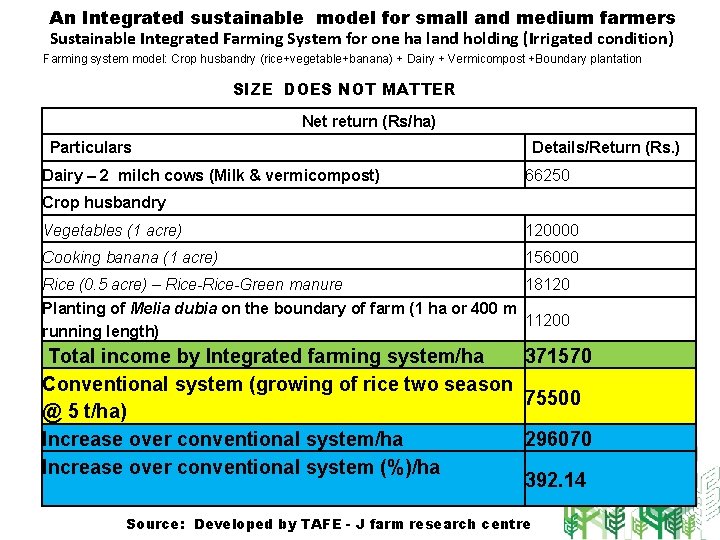 An Integrated sustainable model for small and medium farmers
Sustainable Integrated Farming System for one ha land holding (Irrigated condition)
Farming system model: Crop husbandry (rice+vegetable+banana) + Dairy + Vermicompost +Boundary plantation

SIZE DOES NOT MATTER

| Net return (Rs/ha) | |
|---|---|
| Particulars | Details/Return (Rs.) |
| Dairy – 2 milch cows (Milk & vermicompost) | 66250 |
| Crop husbandry | |
| Vegetables (1 acre) | 120000 |
| Cooking banana (1 acre) | 156000 |
| Rice (0.5 acre) – Rice-Rice-Green manure | 18120 |
| Planting of Melia dubia on the boundary of farm (1 ha or 400 m running length) | 11200 |
| Total income by Integrated farming system/ha | 371570 |
| Conventional system (growing of rice two season @ 5 t/ha) | 75500 |
| Increase over conventional system/ha | 296070 |
| Increase over conventional system (%)/ha | 392.14 |

Source: Developed by TAFE - J farm research centre